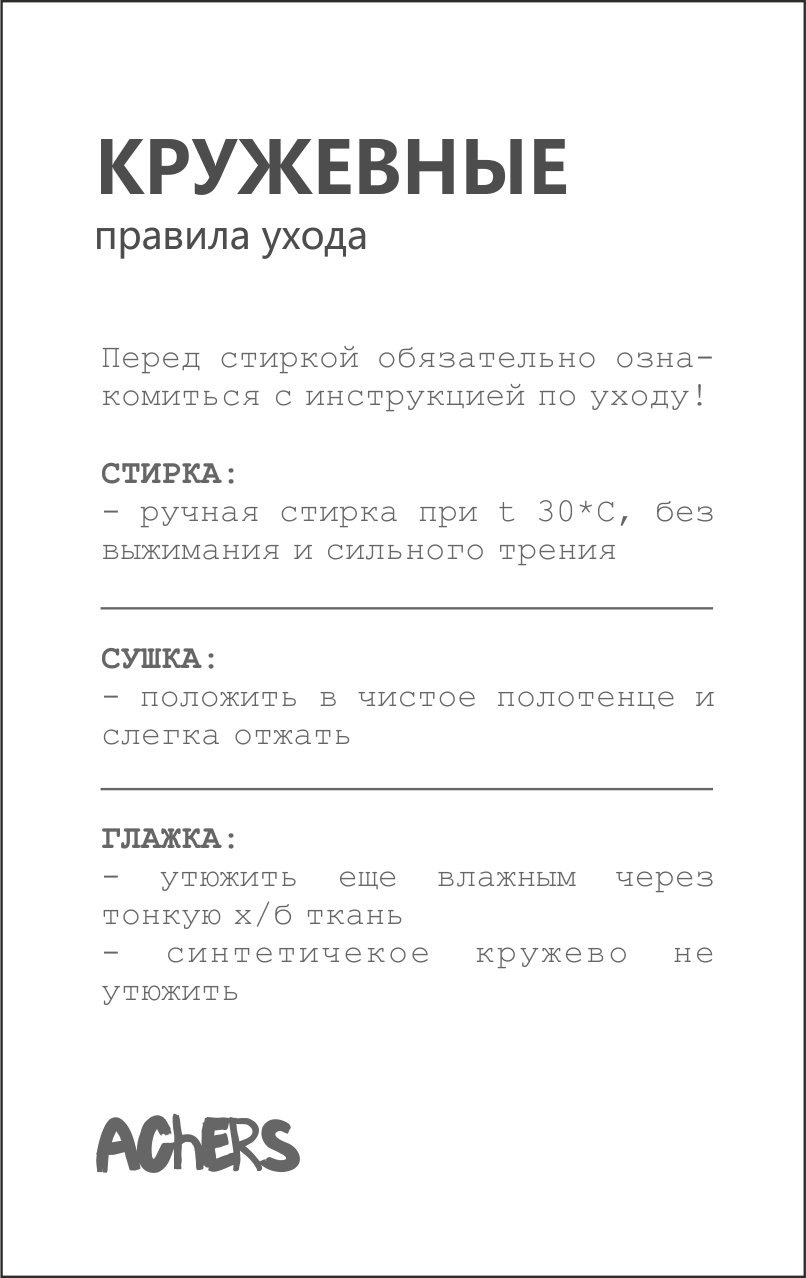 КРУЖЕВНЫЕ
правила ухода

Перед стиркой обязательно ознакомиться с инструкцией по уходу!

СТИРКА:
- ручная стирка при t 30*C, без выжимания и сильного трения

СУШКА:
- положить в чистое полотенце и слегка отжать

ГЛАЖКА:
- утюжить еще влажным через тонкую х/б ткань
- синтетичекое кружево не утюжить

AChERS